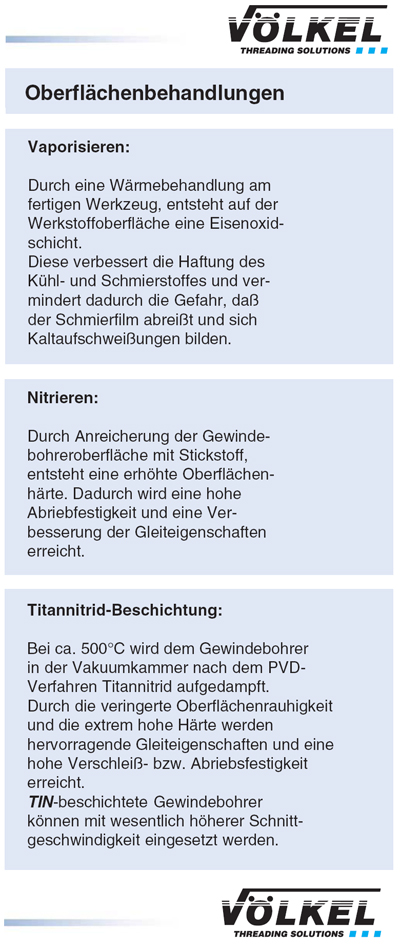 VÖLKEL
THREADING SOLUTIONS

Oberflächenbehandlungen

Vaporisieren:

Durch eine Wärmebehandlung am fertigen Werkzeug, entsteht auf der Werkstoffoberfläche eine Eisenoxidschicht.
Diese verbessert die Haftung des Kühl- und Schmierstoffes und vermindert dadurch die Gefahr, daß der Schmierfilm abreißt und sich Kaltaufschweißungen bilden.

Nitrieren:

Durch Anreicherung der Gewindebohreroberfläche mit Stickstoff, entsteht eine erhöhte Oberflächenhärte. Dadurch wird eine hohe Abriebfestigkeit und eine Verbesserung der Gleiteigenschaften erreicht.

Titannitrid-Beschichtung:

Bei ca. 500°C wird dem Gewindebohrer in der Vakuumkammer nach dem PVD-Verfahren Titannitrid aufgedampft.
Durch die veringerte Oberflächenrauhigkeit und die extrem hohe Härte werden hervorragende Gleiteigenschaften und eine hohe Verschleiß- bzw. Abriebsfestigkeit erreicht.
TIN-beschichtete Gewindebohrer können mit wesentlich höherer Schnittgeschwindigkeit eingesetzt werden.

VÖLKEL
THREADING SOLUTIONS